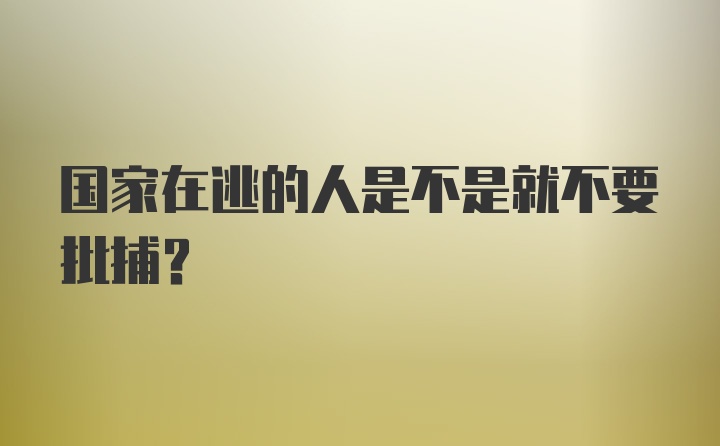 国家在逃的人是不是就不要批捕？